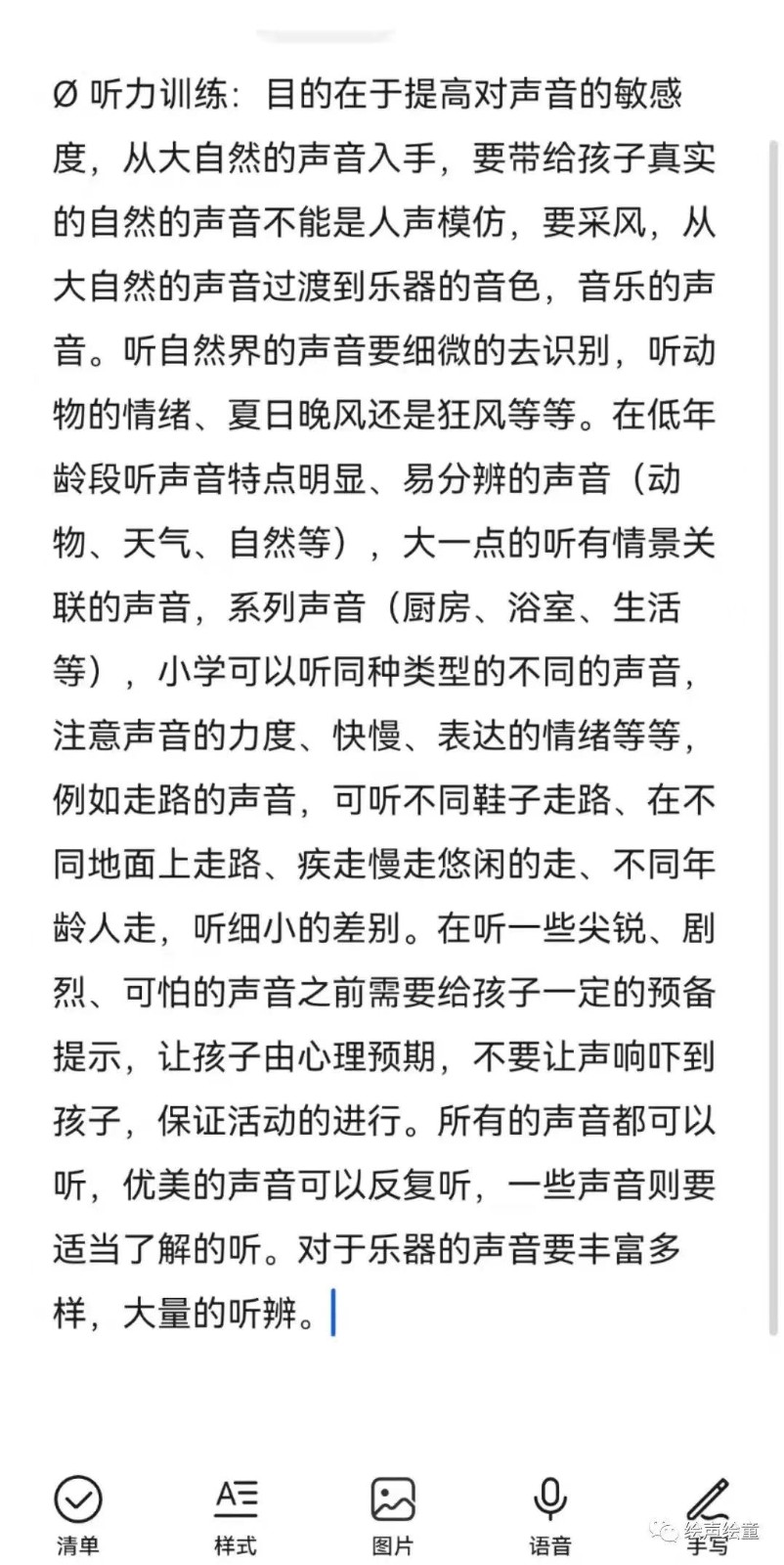 Ø 听力训练：目的在于提高对声音的敏感度，从大自然的声音入手，要带给孩子真实的自然的声音不能是人声模仿，要采风，从大自然的声音过渡到乐器的音色，音乐的声音。听自然界的声音要细微的去识别，听动物的情绪、夏日晚风还是狂风等等。在低年龄段听声音特点明显、易分辨的声音（动物、天气、自然等），大一点的听有情景关联的声音，系列声音（厨房、浴室、生活等），小学可以听同种类型的不同的声音，注意声音的力度、快慢、表达的情绪等等，例如走路的声音，可听不同鞋子走路、在不同地面上走路、疾走慢走悠闲的走、不同年龄人走，听细小的差别。在听一些尖锐、剧烈、可怕的声音之前需要给孩子一定的预备提示，让孩子由心理预期，不要让声响吓到孩子，保证活动的进行。所有的声音都可以听，优美的声音可以反复听，一些声音则要适当了解的听。对于乐器的声音要丰富多样，大量的听辨。

清单 样式 图片 语音 手写

绘声绘童